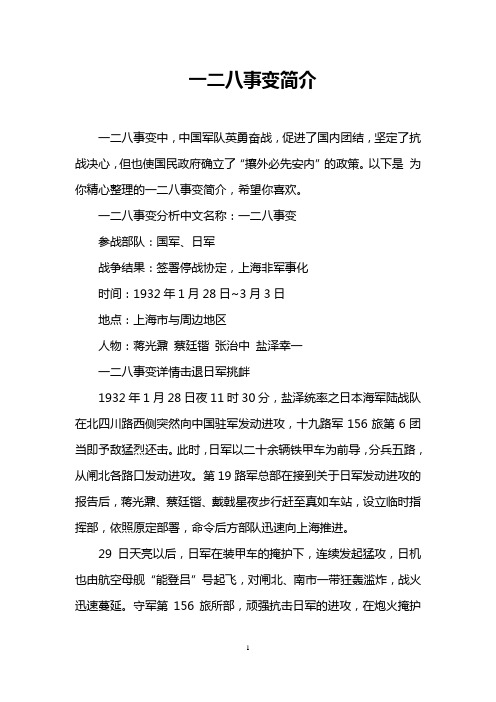 一二八事变简介

一二八事变中，中国军队英勇奋战，促进了国内团结，坚定了抗战决心，但也使国民政府确立了“攘外必先安内”的政策。以下是 为你精心整理的一二八事变简介，希望你喜欢。

一二八事变分析中文名称：一二八事变

参战部队：国军、日军

战争结果：签署停战协定，上海非军事化

时间：1932 年 1 月 28 日~3 月 3 日

地点：上海市与周边地区

人物：蒋光鼐 蔡廷锴 张治中 盐泽幸一

一二八事变详情击退日军挑衅

1932 年 1 月 28 日夜 11 时 30 分，盐泽统率之日本海军陆战队在北四川路西侧突然向中国驻军发动进攻，十九路军 156 旅第 6 团当即予敌猛烈还击。此时，日军以二十余辆铁甲车为前导，分兵五路，从闸北各路口发动进攻。第 19 路军总部在接到关于日军发动进攻的报告后，蒋光鼐、蔡廷锴、戴戟星夜步行赶至真如车站，设立临时指挥部，依照原定部署，命令后方部队迅速向上海推进。

29 日天亮以后，日军在装甲车的掩护下，连续发起猛攻，日机也由航空母舰“能登吕”号起飞，对闸北、南市一带狂轰滥炸，战火迅速蔓延。守军第 156 旅所部，顽强抗击日军的进攻，在炮火掩护

1